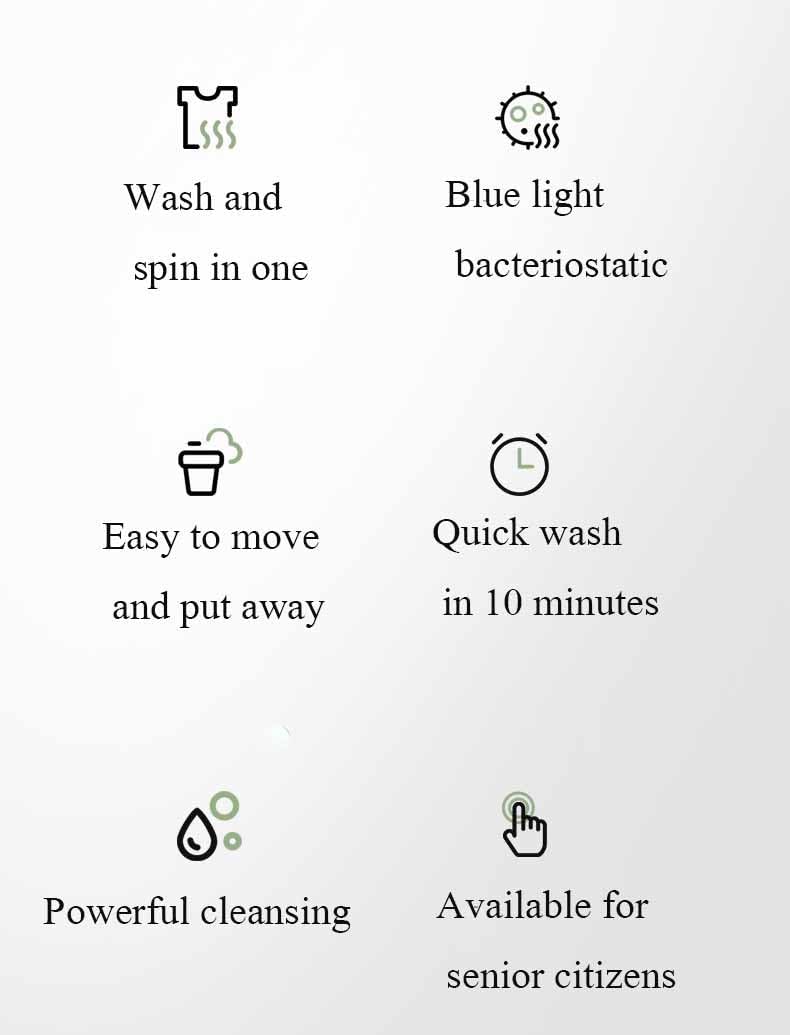 Wash and spin in one

Blue light bacteriostatic

Easy to move and put away

Quick wash in 10 minutes

Powerful cleansing

Available for senior citizens